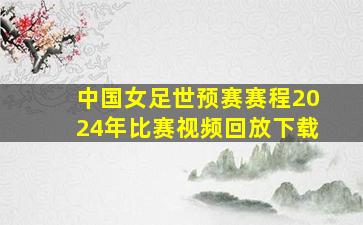 中国女足世预赛赛程2024年比赛视频回放下载